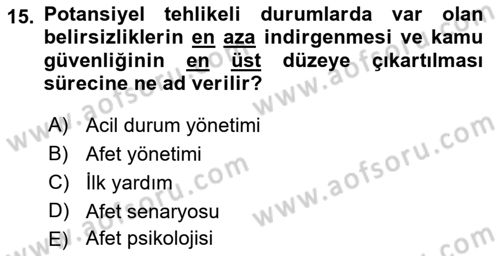 15. Potansiyel tehlikeli durumlarda var olan belirsizliklerin en aza indirgenmesi ve kamu güvenliğinin en üst düzeye çıkartılması sürecine ne ad verilir?

A) Acil durum yönetimi
B) Afet yönetimi
C) İlk yardım
D) Afet senaryosu
E) Afet psikolojisi

www.aofsoru.com www.aofsoru.com www.aofsoru.com www.aofsoru.com www.aofsoru.com